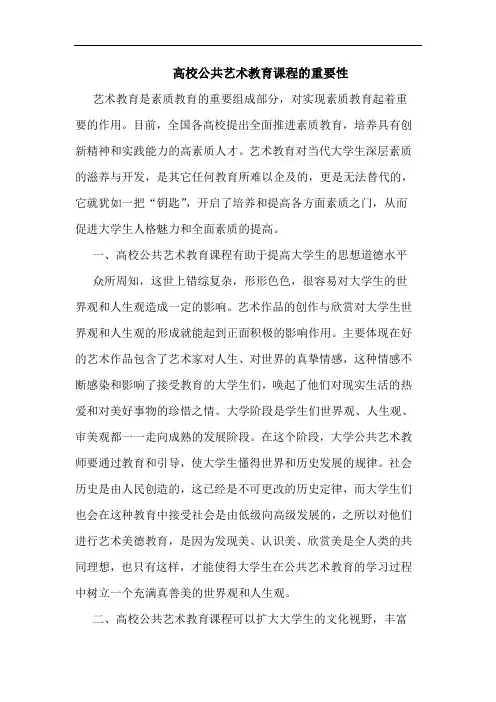 高校公共艺术教育课程的重要性

艺术教育是素质教育的重要组成部分，对实现素质教育起着重要的作用。目前，全国各高校提出全面推进素质教育，培养具有创新精神和实践能力的高素质人才。艺术教育对当代大学生深层素质的滋养与开发，是其它任何教育所难以企及的，更是无法替代的，它就犹如一把“钥匙”，开启了培养和提高各方面素质之门，从而促进大学生人格魅力和全面素质的提高。

一、高校公共艺术教育课程有助于提高大学生的思想道德水平

众所周知，这世上错综复杂，形形色色，很容易对大学生的世界观和人生观造成一定的影响。艺术作品的创作与欣赏对大学生世界观和人生观的形成就能起到正面积极的影响作用。主要体现在好的艺术作品包含了艺术家对人生、对世界的真挚情感，这种情感不断感染和影响了接受教育的大学生们，唤起了他们对现实生活的热爱和对美好事物的珍惜之情。大学阶段是学生们世界观、人生观、审美观都一一走向成熟的发展阶段。在这个阶段，大学公共艺术教师要通过教育和引导，使大学生懂得世界和历史发展的规律。社会历史是由人民创造的，这已经是不可更改的历史定律，而大学生们也会在这种教育中接受社会是由低级向高级发展的，之所以对他们进行艺术美德教育，是因为发现美、认识美、欣赏美是全人类的共同理想，也只有这样，才能使得大学生在公共艺术教育的学习过程中树立一个充满真善美的世界观和人生观。

二、高校公共艺术教育课程可以扩大大学生的文化视野，丰富